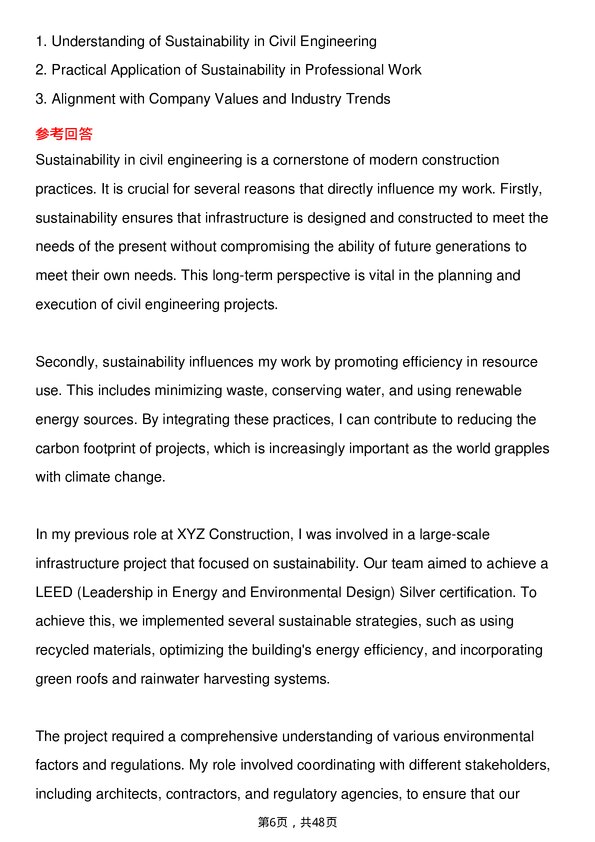 1. Understanding of Sustainability in Civil Engineering
2. Practical Application of Sustainability in Professional Work
3. Alignment with Company Values and Industry Trends

参考回答

Sustainability in civil engineering is a cornerstone of modern construction practices. It is crucial for several reasons that directly influence my work. Firstly, sustainability ensures that infrastructure is designed and constructed to meet the needs of the present without compromising the ability of future generations to meet their own needs. This long-term perspective is vital in the planning and execution of civil engineering projects.

Secondly, sustainability influences my work by promoting efficiency in resource use. This includes minimizing waste, conserving water, and using renewable energy sources. By integrating these practices, I can contribute to reducing the carbon footprint of projects, which is increasingly important as the world grapples with climate change.

In my previous role at XYZ Construction, I was involved in a large-scale infrastructure project that focused on sustainability. Our team aimed to achieve a LEED (Leadership in Energy and Environmental Design) Silver certification. To achieve this, we implemented several sustainable strategies, such as using recycled materials, optimizing the building's energy efficiency, and incorporating green roofs and rainwater harvesting systems.

The project required a comprehensive understanding of various environmental factors and regulations. My role involved coordinating with different stakeholders, including architects, contractors, and regulatory agencies, to ensure that our

第6页，共48页